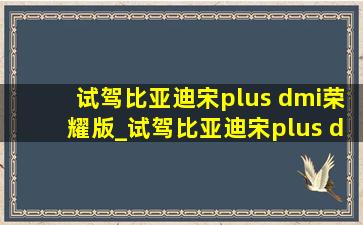 试驾比亚迪宋plus dmi荣耀版_试驾比亚迪宋plus d